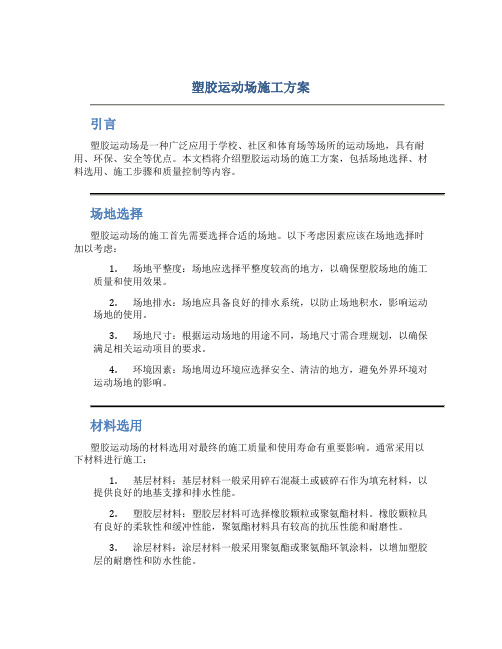 塑胶运动场施工方案

引言

塑胶运动场是一种广泛应用于学校、社区和体育场等场所的运动场地，具有耐用、环保、安全等优点。本文档将介绍塑胶运动场的施工方案，包括场地选择、材料选用、施工步骤和质量控制等内容。

场地选择

塑胶运动场的施工首先需要选择合适的场地。以下考虑因素应该在场地选择时加以考虑：

1. 场地平整度：场地应选择平整度较高的地方，以确保塑胶场地的施工质量和使用效果。

2. 场地排水：场地应具备良好的排水系统，以防止场地积水，影响运动场地的使用。

3. 场地尺寸：根据运动场地的用途不同，场地尺寸需合理规划，以确保满足相关运动项目的要求。

4. 环境因素：场地周边环境应选择安全、清洁的地方，避免外界环境对运动场地的影响。

材料选用

塑胶运动场的材料选用对最终的施工质量和使用寿命有重要影响。通常采用以下材料进行施工：

1. 基层材料：基层材料一般采用碎石混凝土或破碎石作为填充材料，以提供良好的地基支撑和排水性能。

2. 塑胶层材料：塑胶层材料可选择橡胶颗粒或聚氨酯材料。橡胶颗粒具有良好的柔软性和缓冲性能，聚氨酯材料具有较高的抗压性能和耐磨性。

3. 涂层材料：涂层材料一般采用聚氨酯或聚氨酯环氧涂料，以增加塑胶层的耐磨性和防水性能。